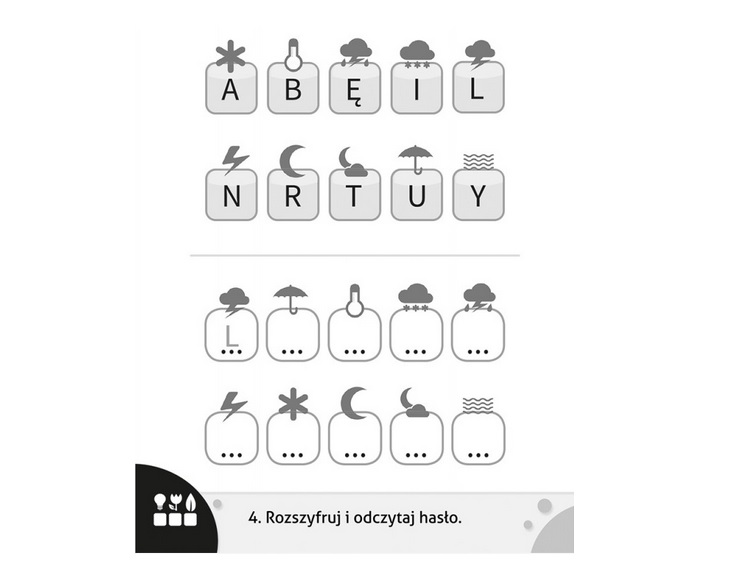 A B Ę I L

N R T U Y

L ... ... ... ... ...

... ... ... ... ...

4. Rozszyfruj i odczytaj hasło.